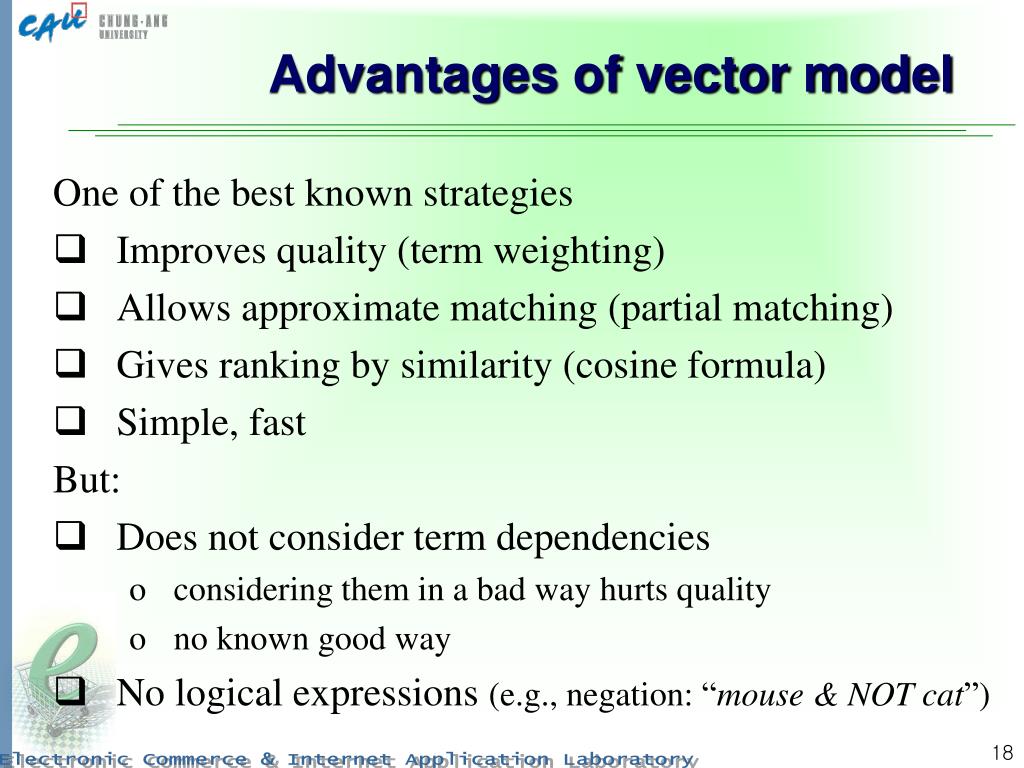 CAU CHUNG-ANG UNIVERSITY

Advantages of vector model

One of the best known strategies

❑ Improves quality (term weighting)

❑ Allows approximate matching (partial matching)

❑ Gives ranking by similarity (cosine formula)

❑ Simple, fast

But:

❑ Does not consider term dependencies

o considering them in a bad way hurts quality

o no known good way

❑ No logical expressions (e.g., negation: “mouse & NOT cat”)

Electronic Commerce & Internet Application Laboratory

18